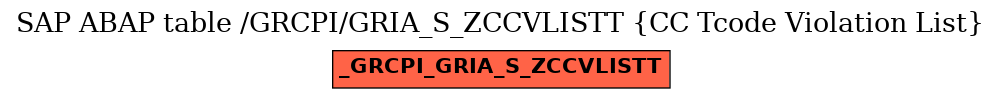 SAP ABAP table /GRCPI/GRIA_S_ZCCVLISTT {CC Tcode Violation List}

_GRCPI_GRIA_S_ZCCVLISTT